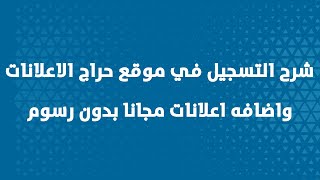 شرح التسجيل في موقع حراج الاعلانات
واضافه اعلانات مجانا بدون رسوم